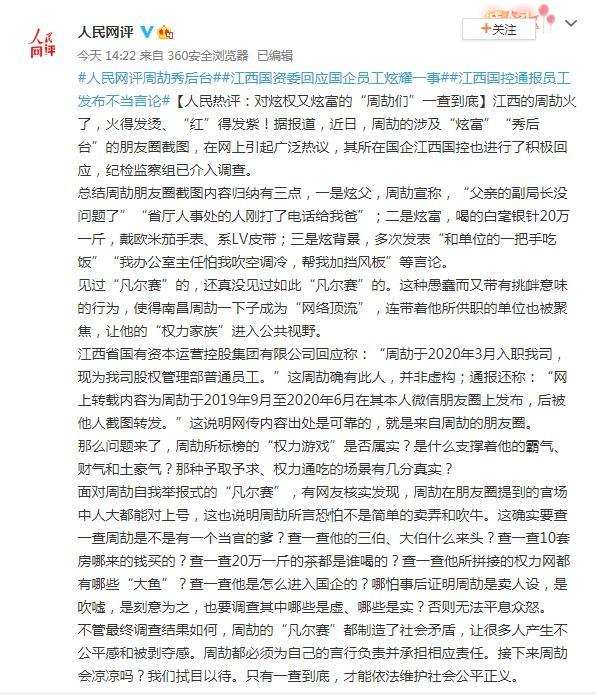 人民网评

人民网评

+关注

今天 14:22 来自 360安全浏览器 已编辑

#人民网评周劼秀后台##江西国资委回应国企员工炫耀一事##江西国控通报员工发布不当言论#【人民热评：对炫权又炫富的“周劼们”一查到底】江西的周劼火了，火得发烫、“红”得发紫！据报道，近日，周劼的涉及“炫富”“秀后台”的朋友圈截图，在网上引起广泛热议，其所在国企江西国控也进行了积极回应，纪检监察组已介入调查。

总结周劼朋友圈截图内容归纳有三点，一是炫父，周劼宣称，“父亲的副局长没问题了”“省厅人事处的人刚打了电话给我爸”；二是炫富，喝的白毫银针20万一斤，戴欧米茄手表、系LV皮带；三是炫背景，多次发表“和单位的一把手吃饭”“我办公室主任怕我吹空调冷，帮我加挡风板”等言论。

见过“凡尔赛”的，还真没见过如此“凡尔赛”的。这种愚蠢而又带有挑衅意味的行为，使得南昌周劼一下子成为“网络顶流”，连带着他所供职的单位也被聚焦，让他的“权力家族”进入公共视野。

江西省国有资本运营控股集团有限公司回应称：“周劼于2020年3月入职我司，现为我司股权管理部普通员工。”这周劼确有此人，并非虚构；通报还称：“网上转载内容为周劼于2019年9月至2020年6月在其本人微信朋友圈上发布，后被他人截图转发。”这说明网传内容出处是可靠的，就是来自周劼的朋友圈。

那么问题来了，周劼所标榜的“权力游戏”是否属实？是什么支撑着他的霸气、财气和土豪气？那种予取予求、权力通吃的场景有几分真实？

面对周劼自我举报式的“凡尔赛”，有网友核实发现，周劼在朋友圈提到的官场中人大都能对上号，这也说明周劼所言恐怕不是简单的卖弄和吹牛。这确实要查一查周劼是不是有一个当官的爹？查一查他的三伯、大伯什么来头？查一查10套房哪来的钱买的？查一查20万一斤的茶都是谁喝的？查一查他所拼接的权力网都有哪些“大鱼”？查一查他是怎么进入国企的？哪怕事后证明周劼是卖人设，是吹嘘，是刻意为之，也要调查其中哪些是虚、哪些是实？否则无法平息众怒。

不管最终调查结果如何，周劼的“凡尔赛”都制造了社会矛盾，让很多人产生不公平感和被剥夺感。周劼都必须为自己的言行负责并承担相应责任。接下来周劼会凉凉吗？我们拭目以待。只有一查到底，才能依法维护社会公平正义。